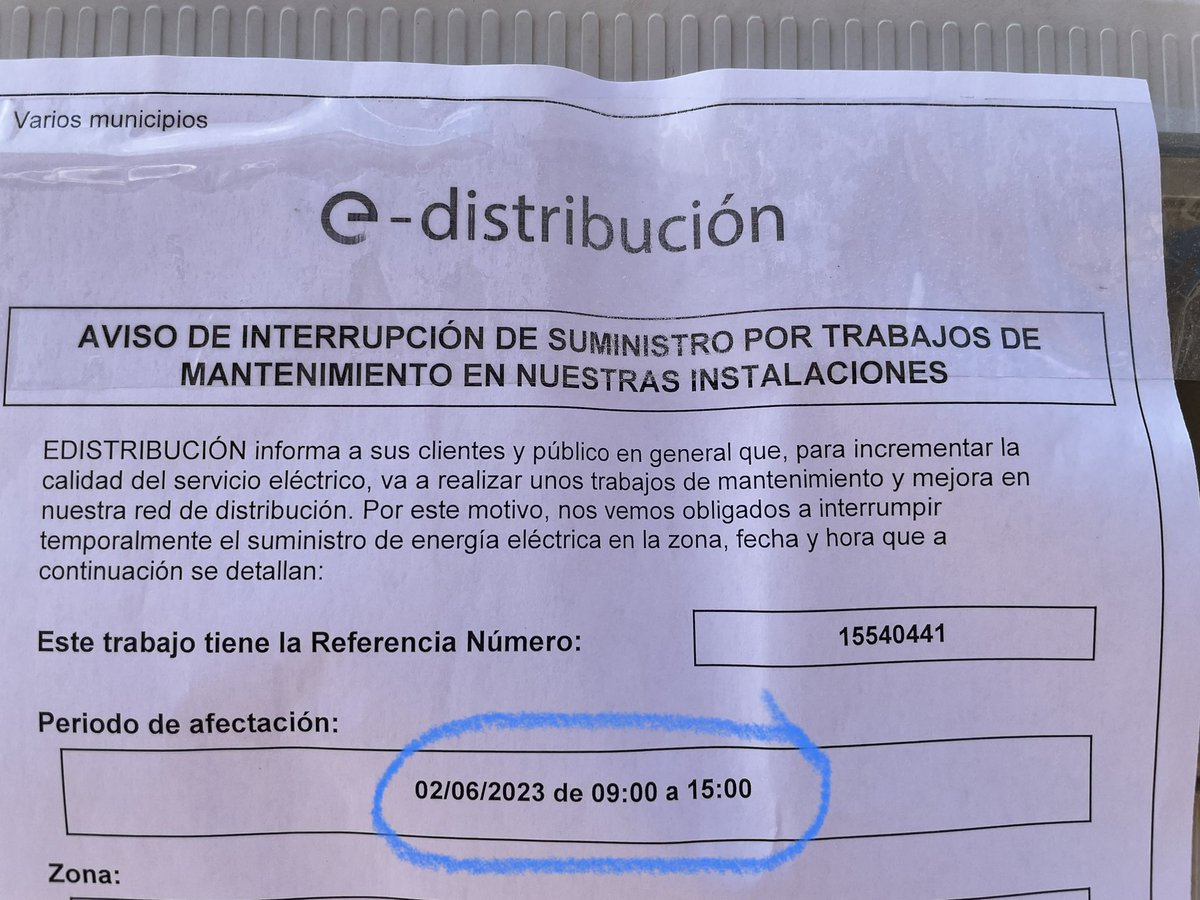 Varios municipios

e-distribución

AVISO DE INTERRUPCIÓN DE SUMINISTRO POR TRABAJOS DE MANTENIMIENTO EN NUESTRAS INSTALACIONES

EDISTRIBUCIÓN informa a sus clientes y público en general que, para incrementar la calidad del servicio eléctrico, va a realizar unos trabajos de mantenimiento y mejora en nuestra red de distribución. Por este motivo, nos vemos obligados a interrumpir temporalmente el suministro de energía eléctrica en la zona, fecha y hora que a continuación se detallan:

Este trabajo tiene la Referencia Número:
15540441

Periodo de afectación:
02/06/2023 de 09:00 a 15:00

Zona: